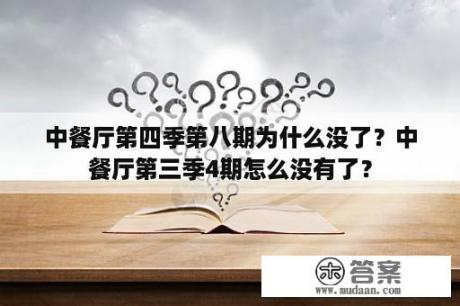 中餐厅第四季第八期为什么没了？中餐厅第三季4期怎么没有了？

木 答案
www.mudaan.com